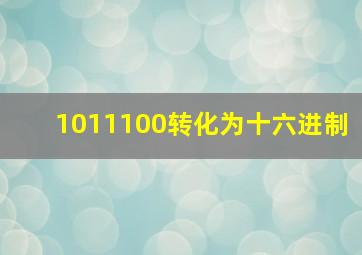 1011100转化为十六进制